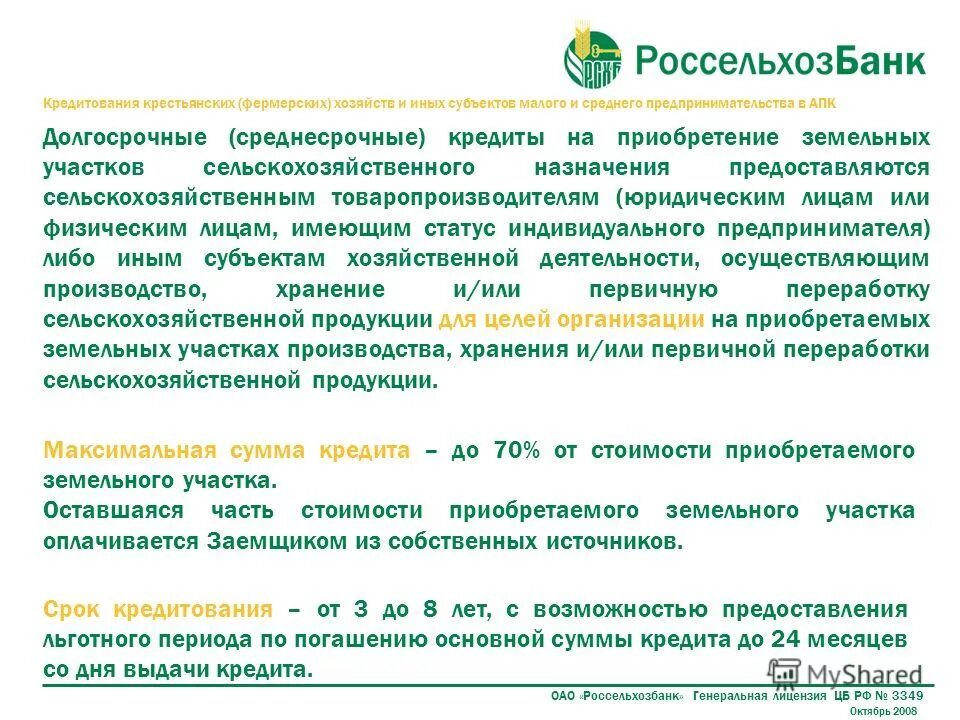 РСХБ
РоссельхозБанк

Кредитования крестьянских (фермерских) хозяйств и иных субъектов малого и среднего предпринимательства в АПК

Долгосрочные (среднесрочные) кредиты на приобретение земельных участков сельскохозяйственного назначения предоставляются сельскохозяйственным товаропроизводителям (юридическим лицам или физическим лицам, имеющим статус индивидуального предпринимателя) либо иным субъектам хозяйственной деятельности, осуществляющим производство, хранение и/или первичную переработку сельскохозяйственной продукции для целей организации на приобретаемых земельных участках производства, хранения и/или первичной переработки сельскохозяйственной продукции.

Максимальная сумма кредита – до 70% от стоимости приобретаемого земельного участка.
Оставшаяся часть стоимости приобретаемого земельного участка оплачивается Заемщиком из собственных источников.

Срок кредитования – от 3 до 8 лет, с возможностью предоставления льготного периода по погашению основной суммы кредита до 24 месяцев со дня выдачи кредита.

MyShared

ОАО «Россельхозбанк» Генеральная лицензия ЦБ РФ № 3349
Октябрь 2008